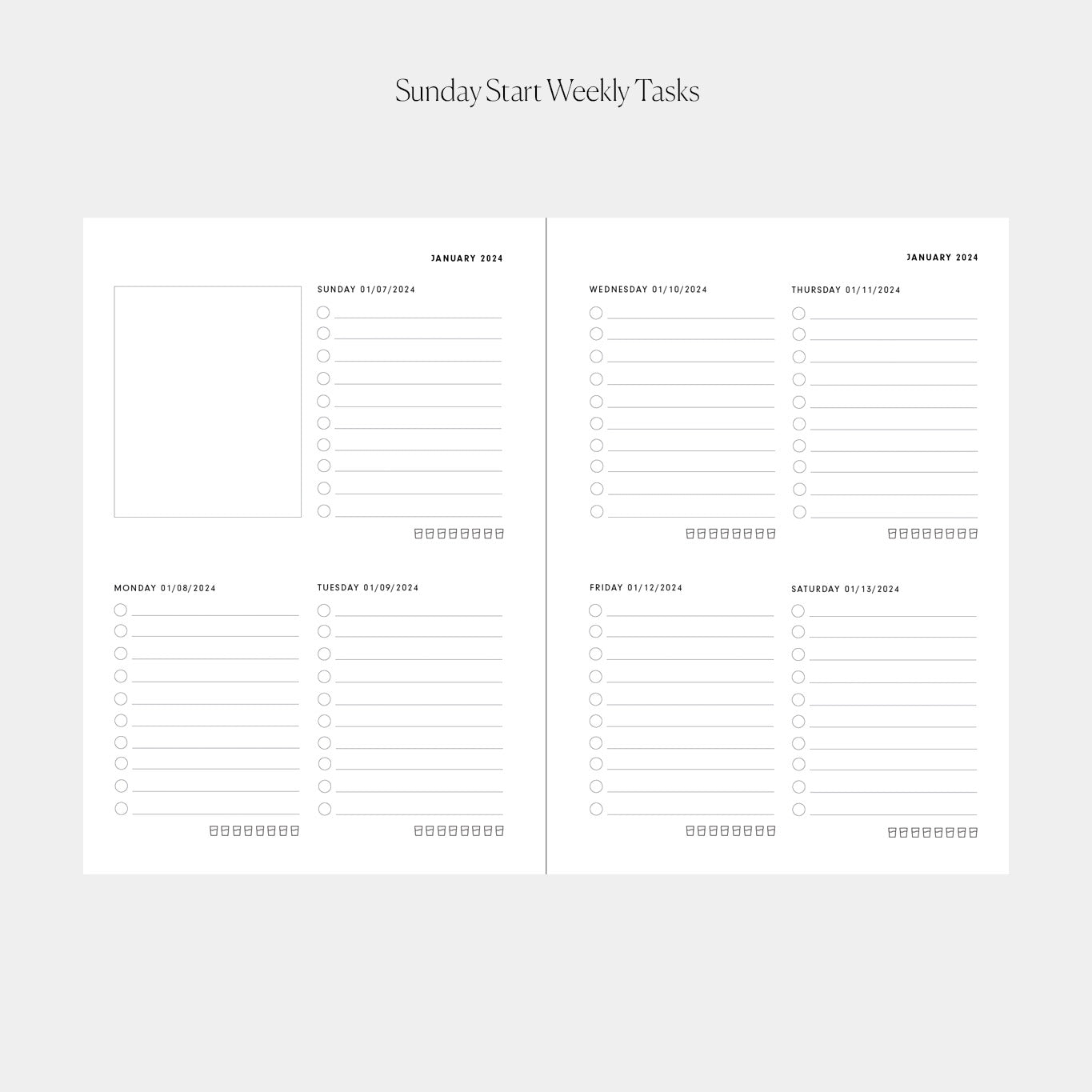 Sunday Start Weekly Tasks

JANUARY 2024

SUNDAY 01/07/2024

MONDAY 01/08/2024

TUESDAY 01/09/2024

JANUARY 2024

WEDNESDAY 01/10/2024

THURSDAY 01/11/2024

FRIDAY 01/12/2024

SATURDAY 01/13/2024